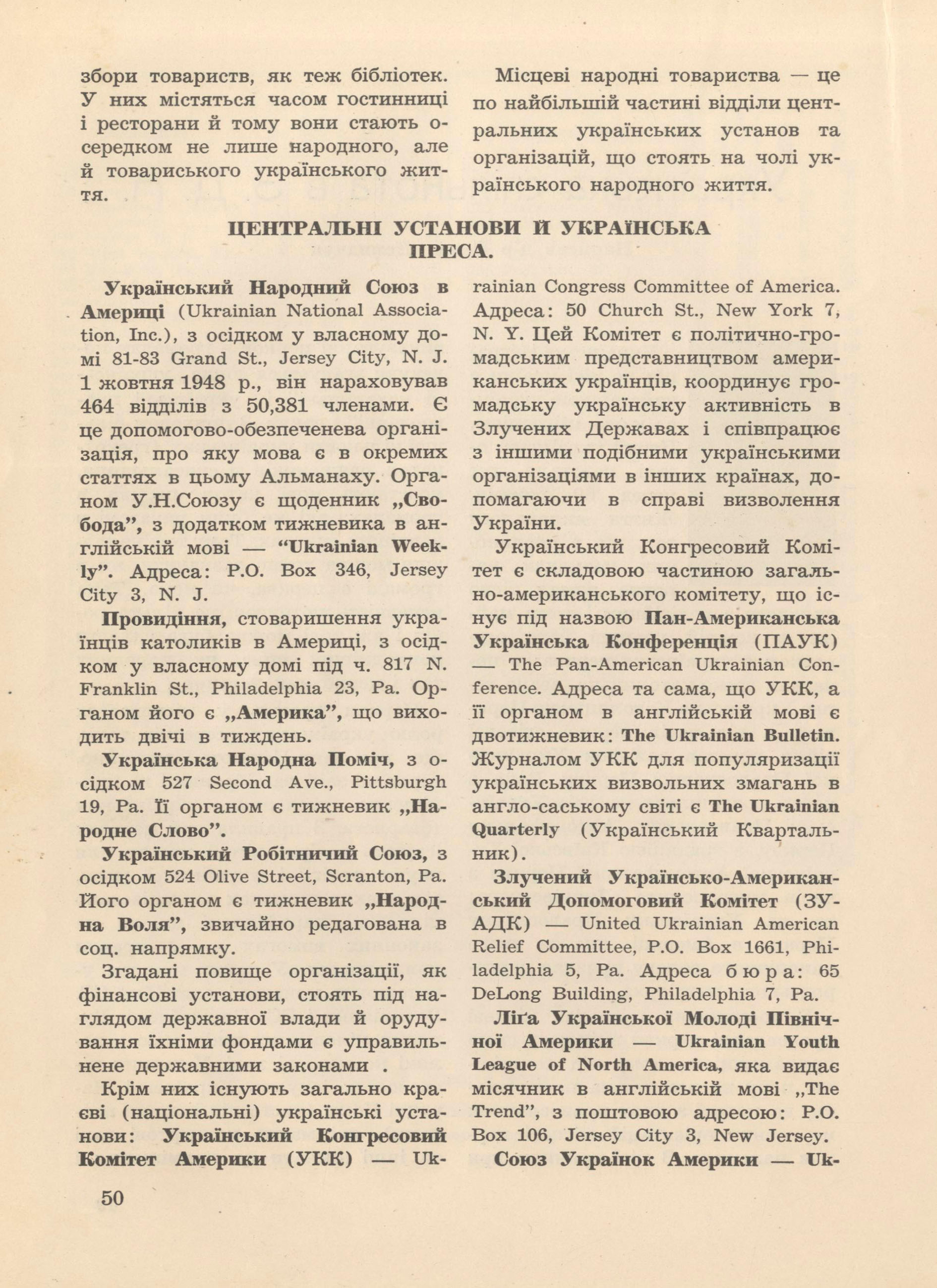 збори товариств, як теж бібліотек. У них містяться часом гостинниці і ресторани й тому вони стають осередком не лише народного, але й товариського українського життя.

Місцеві народні товариства — це по найбільшій частині відділи центральних українських установ та організацій, що стоять на чолі українського народного життя.

ЦЕНТРАЛЬНІ УСТАНОВИ Й УКРАЇНСЬКА ПРЕСА.

Український Народний Союз в Америці (Ukrainian National Association, Inc.), з осідком у власному домі 81-83 Grand St., Jersey City, N. J. 1 жовтня 1948 р., він нараховував 464 відділів з 50,381 членами. Є це допомогово-обезпеченева організація, про яку мова є в окремих статтях в цьому Альманаху. Органом У.Н.Союзу є щоденник „Свобода", з додатком тижневика в англійській мові — "Ukrainian Weekly". Адреса: P.O. Box 346, Jersey City 3, N. J.

Провидіння, стоваришення українців католиків в Америці, з осідком у власному домі під ч. 817 N. Franklin St., Philadelphia 23, Pa. Органом його є „Америка", що виходить двічі в тиждень.

Українська Народна Поміч, з осідком 527 Second Ave., Pittsburgh 19, Pa. Її органом є тижневик „Народне Слово".

Український Робітничий Союз, з осідком 524 Olive Street, Scranton, Pa. Його органом є тижневик „Народна Воля", звичайно редагована в соц. напрямку.

Згадані повище організації, як фінансові установи, стоять під наглядом державної влади й орудування їхніми фондами є управильнене державними законами .

Крім них існують загально краєві (національні) українські установи: Український Конгресовий Комітет Америки (УКК) — Ukrainian Congress Committee of America. Адреса: 50 Church St., New York 7, N. Y. Цей Комітет є політично-громадським представництвом американських українців, координує громадську українську активність в Злучених Державах і співпрацює з іншими подібними українськими організаціями в інших країнах, допомагаючи в справі визволення України.

Український Конгресовий Комітет є складовою частиною загально-американського комітету, що існує під назвою Пан-Американська Українська Конференція (ПАУК) — The Pan-American Ukrainian Conference. Адреса та сама, що УКК, а її органом в англійській мові є двотижневик: The Ukrainian Bulletin. Журналом УКК для популяризації українських визвольних змагань в англо-саському світі є The Ukrainian Quarterly (Український Квартальник).

Злучений Українсько-Американський Допомоговий Комітет (ЗУАДК) — United Ukrainian American Relief Committee, P.O. Box 1661, Philadelphia 5, Pa. Адреса бюра: 65 DeLong Building, Philadelphia 7, Pa.

Ліґа Української Молоді Північної Америки — Ukrainian Youth League of North America, яка видає місячник в англійській мові „The Trend", з поштовою адресою: P.O. Box 106, Jersey City 3, New Jersey.

Союз Українок Америки — Uk-

50